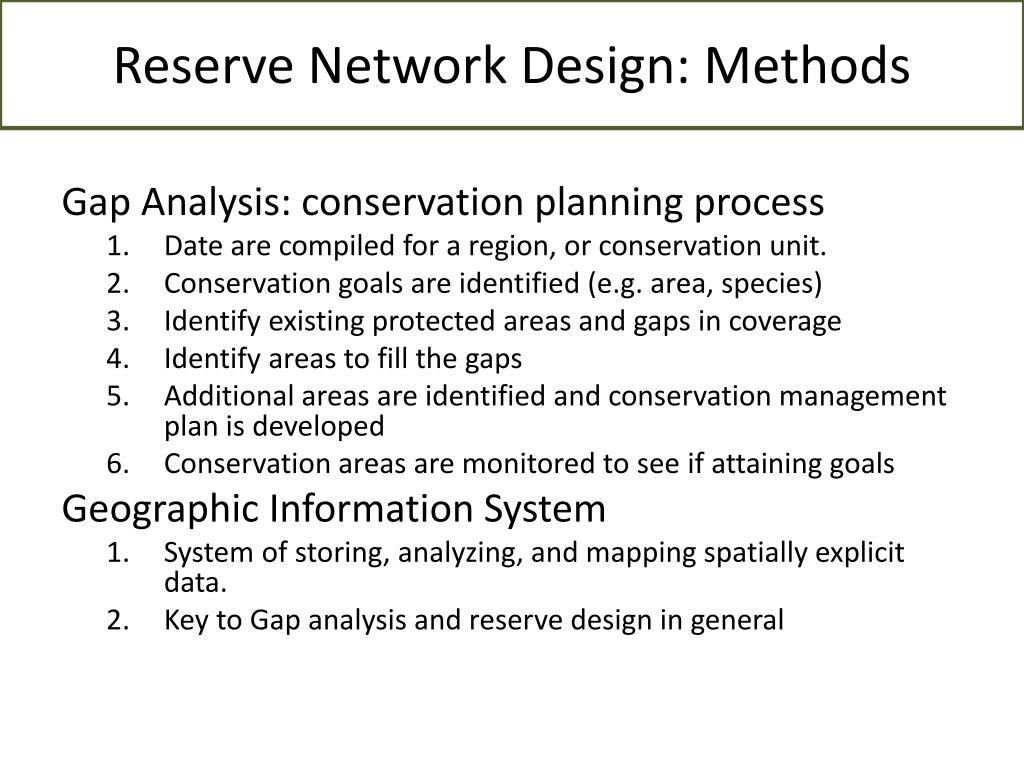 Reserve Network Design: Methods

Gap Analysis: conservation planning process

1. Date are compiled for a region, or conservation unit.
2. Conservation goals are identified (e.g. area, species)
3. Identify existing protected areas and gaps in coverage
4. Identify areas to fill the gaps
5. Additional areas are identified and conservation management plan is developed
6. Conservation areas are monitored to see if attaining goals

Geographic Information System

1. System of storing, analyzing, and mapping spatially explicit data.
2. Key to Gap analysis and reserve design in general